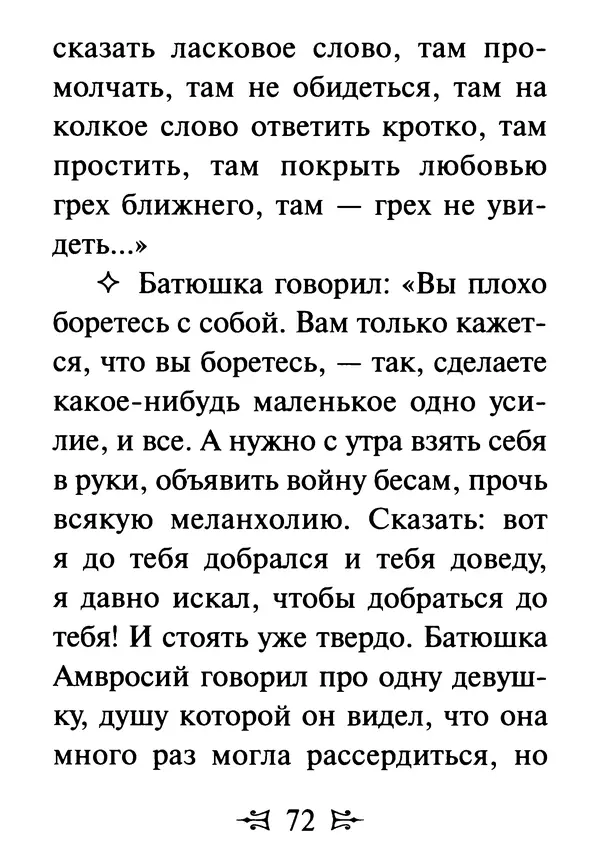 сказать ласковое слово, там промолчать, там не обидеться, там на колкое слово ответить кротко, там простить, там покрыть любовью грех ближнего, там — грех не увидеть...»

✧ Батюшка говорил: «Вы плохо боретесь с собой. Вам только кажется, что вы боретесь, — так, сделаете какое-нибудь маленькое одно усилие, и все. А нужно с утра взять себя в руки, объявить войну бесам, прочь всякую меланхолию. Сказать: вот я до тебя добрался и тебя доведу, я давно искал, чтобы добраться до тебя! И стоять уже твердо. Батюшка Амвросий говорил про одну девушку, душу которой он видел, что она много раз могла рассердиться, но

72